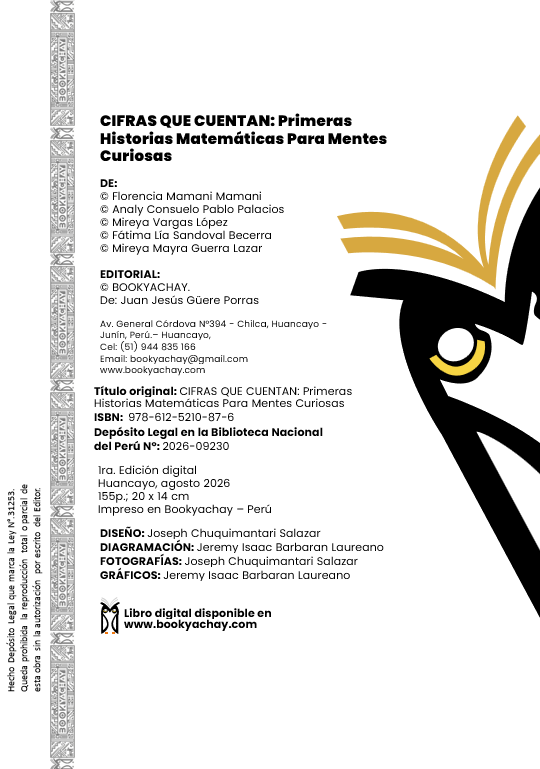 CIFRAS QUE CUENTAN: Primeras Historias Matemáticas Para Mentes Curiosas

DE:
© Florencia Mamani Mamani
© Analy Consuelo Pablo Palacios
© Mireya Vargas López
© Fátima Lía Sandoval Becerra
© Mireya Mayra Guerra Lazar

EDITORIAL:
© BOOKYACHAY.
De: Juan Jesús Güere Porras

Av. General Córdova N°394 - Chilca, Huancayo - Junín, Perú.– Huancayo,
Cel: (51) 944 835 166
Email: bookyachay@gmail.com
www.bookyachay.com

Título original: CIFRAS QUE CUENTAN: Primeras Historias Matemáticas Para Mentes Curiosas
ISBN: 978-612-5210-87-6
Depósito Legal en la Biblioteca Nacional del Perú N°: 2026-09230

1ra. Edición digital
Huancayo, agosto 2026
155p.; 20 x 14 cm
Impreso en Bookyachay – Perú

DISEÑO: Joseph Chuquimantari Salazar
DIAGRAMACIÓN: Jeremy Isaac Barbaran Laureano
FOTOGRAFÍAS: Joseph Chuquimantari Salazar
GRÁFICOS: Jeremy Isaac Barbaran Laureano

Libro digital disponible en
www.bookyachay.com

Hecho Depósito Legal que marca la Ley N°.31253.
Queda prohibida la reproducción total o parcial de esta obra sin la autorización por escrito del Editor.

BOOKYACHAY